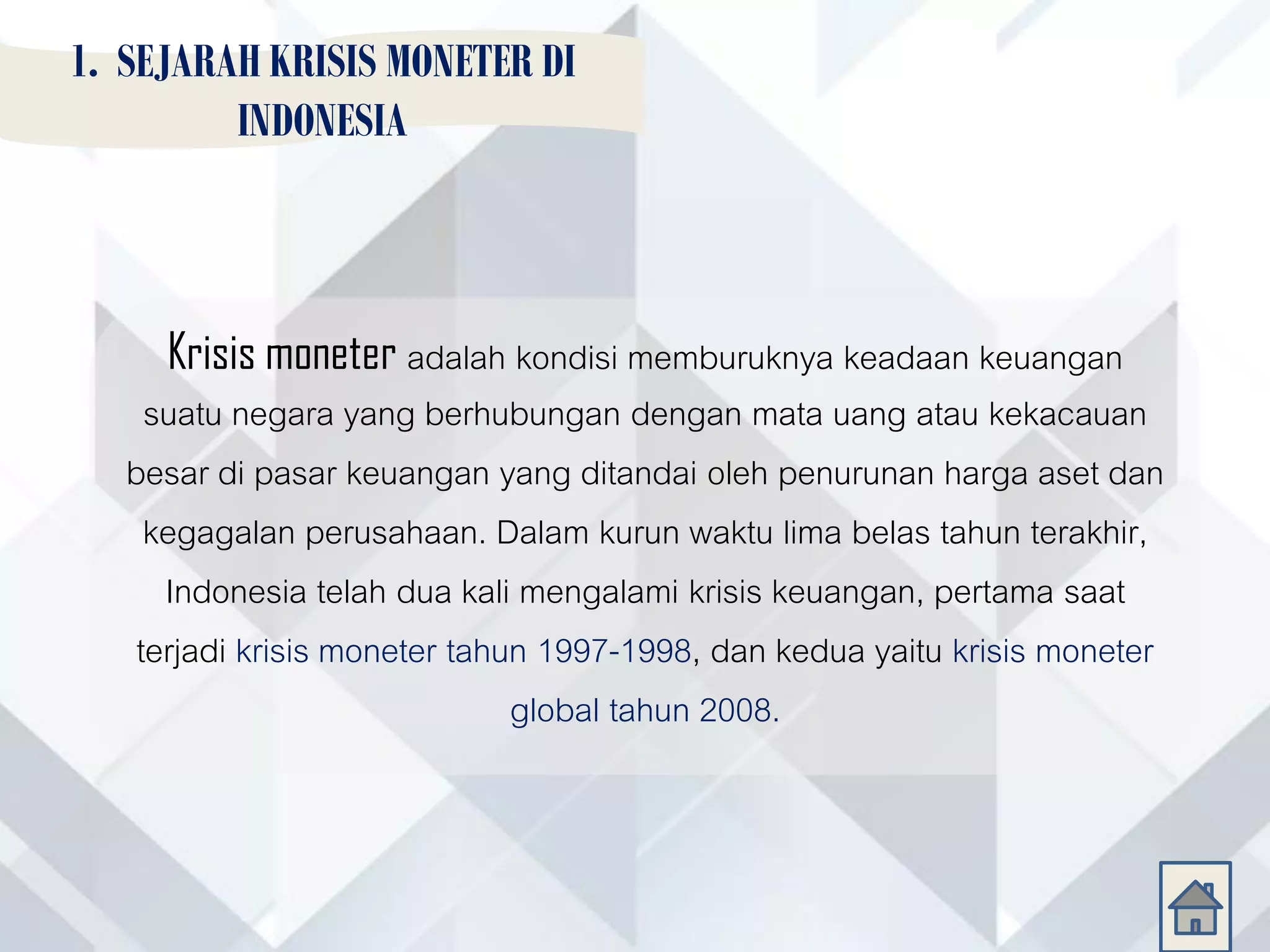 1. SEJARAH KRISIS MONETER DI INDONESIA

Krisis moneter adalah kondisi memburuknya keadaan keuangan suatu negara yang berhubungan dengan mata uang atau kekacauan besar di pasar keuangan yang ditandai oleh penurunan harga aset dan kegagalan perusahaan. Dalam kurun waktu lima belas tahun terakhir, Indonesia telah dua kali mengalami krisis keuangan, pertama saat terjadi krisis moneter tahun 1997-1998, dan kedua yaitu krisis moneter global tahun 2008.